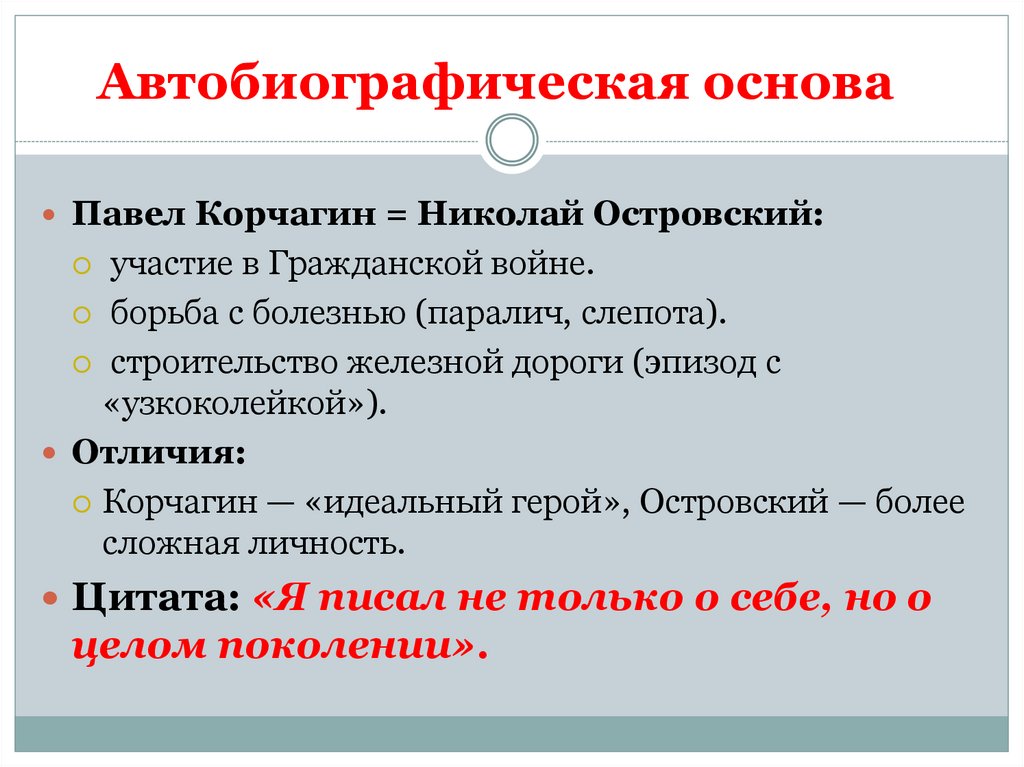 Автобиографическая основа

Павел Корчагин = Николай Островский:

участие в Гражданской войне.

борьба с болезнью (паралич, слепота).

строительство железной дороги (эпизод с «узкоколейкой»).

Отличия:

Корчагин — «идеальный герой», Островский — более сложная личность.

Цитата: «Я писал не только о себе, но о целом поколении».